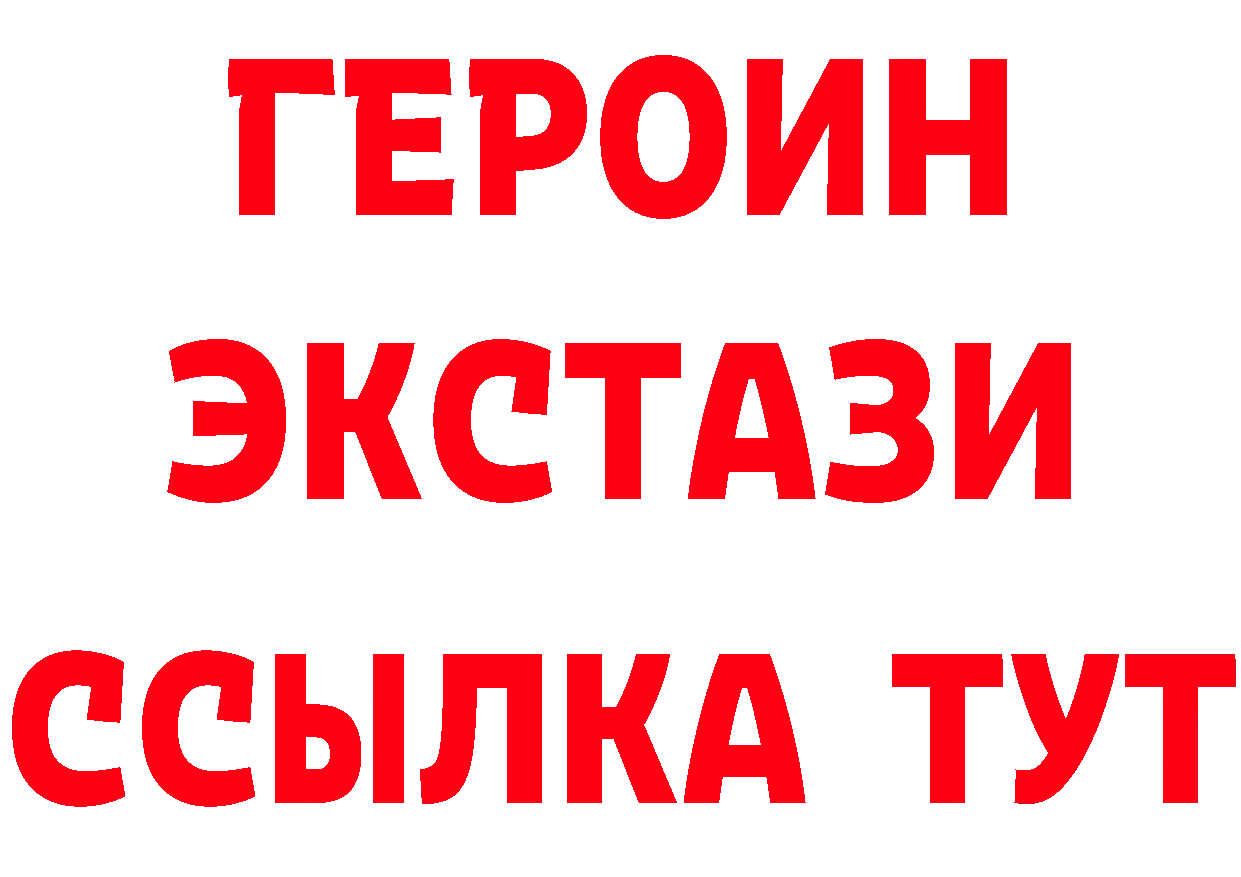 ГЕРОИН
ЭКСТАЗИ
ССЫЛКА ТУТ